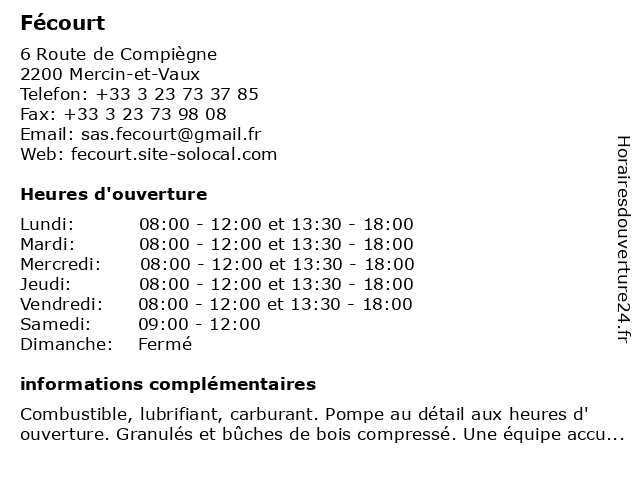 Fécourt

6 Route de Compiègne
2200 Mercin-et-Vaux
Telefon: +33 3 23 73 37 85
Fax: +33 3 23 73 98 08
Email: sas.fecourt@gmail.fr
Web: fecourt.site-solocal.com

Heures d'ouverture

| | |
|---|---|
| Lundi: | 08:00 - 12:00 et 13:30 - 18:00 |
| Mardi: | 08:00 - 12:00 et 13:30 - 18:00 |
| Mercredi: | 08:00 - 12:00 et 13:30 - 18:00 |
| Jeudi: | 08:00 - 12:00 et 13:30 - 18:00 |
| Vendredi: | 08:00 - 12:00 et 13:30 - 18:00 |
| Samedi: | 09:00 - 12:00 |
| Dimanche: | Fermé |

informations complémentaires

Combustible, lubrifiant, carburant. Pompe au détail aux heures d' ouverture. Granulés et bûches de bois compressé. Une équipe accu...

Horairesdouverture24.fr